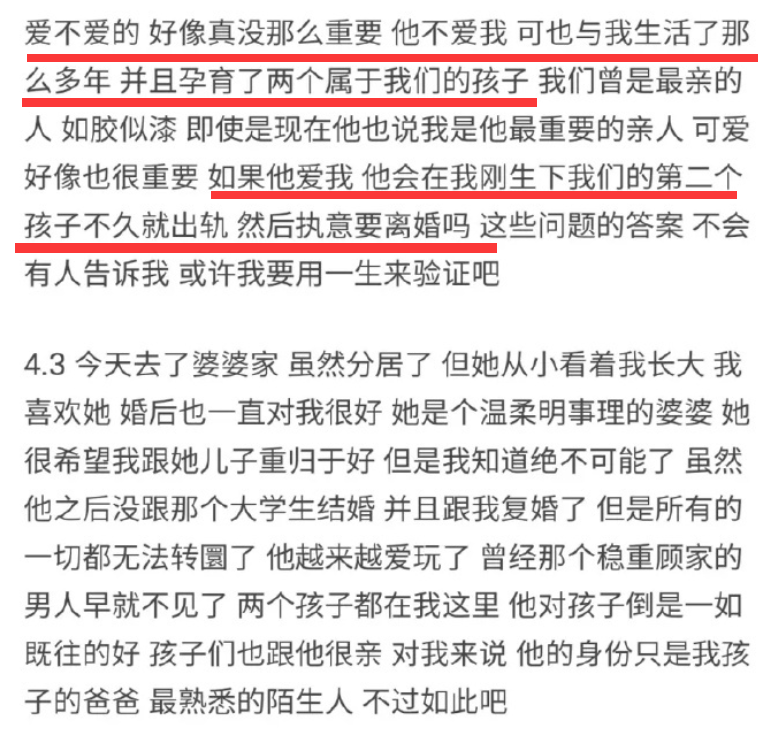 爱不爱的 好像真没那么重要 他不爱我 可也与我生活了那么多年 并且孕育了两个属于我们的孩子 我们曾是最亲的人 如胶似漆 即使是现在他也说我是他最重要的亲人 可爱好像也很重要 如果他爱我 他会在我刚生下我们的第二个孩子不久就出轨 然后执意要离婚吗 这些问题的答案 不会有人告诉我 或许我要用一生来验证吧

4.3 今天去了婆婆家 虽然分居了 但她从小看着我长大 我喜欢她 婚后也一直对我很好 她是个温柔明事理的婆婆 她很希望我跟她儿子重归于好 但是我知道绝不可能了 虽然他之后没跟那个大学生结婚 并且跟我复婚了 但是所有的一切都无法转圜了 他越来越爱玩了 曾经那个稳重顾家的男人早就不见了 两个孩子都在我这里 他对孩子倒是一如既往的好 孩子们也跟他很亲 对我来说 他的身份只是我孩子的爸爸 最熟悉的陌生人 不过如此吧